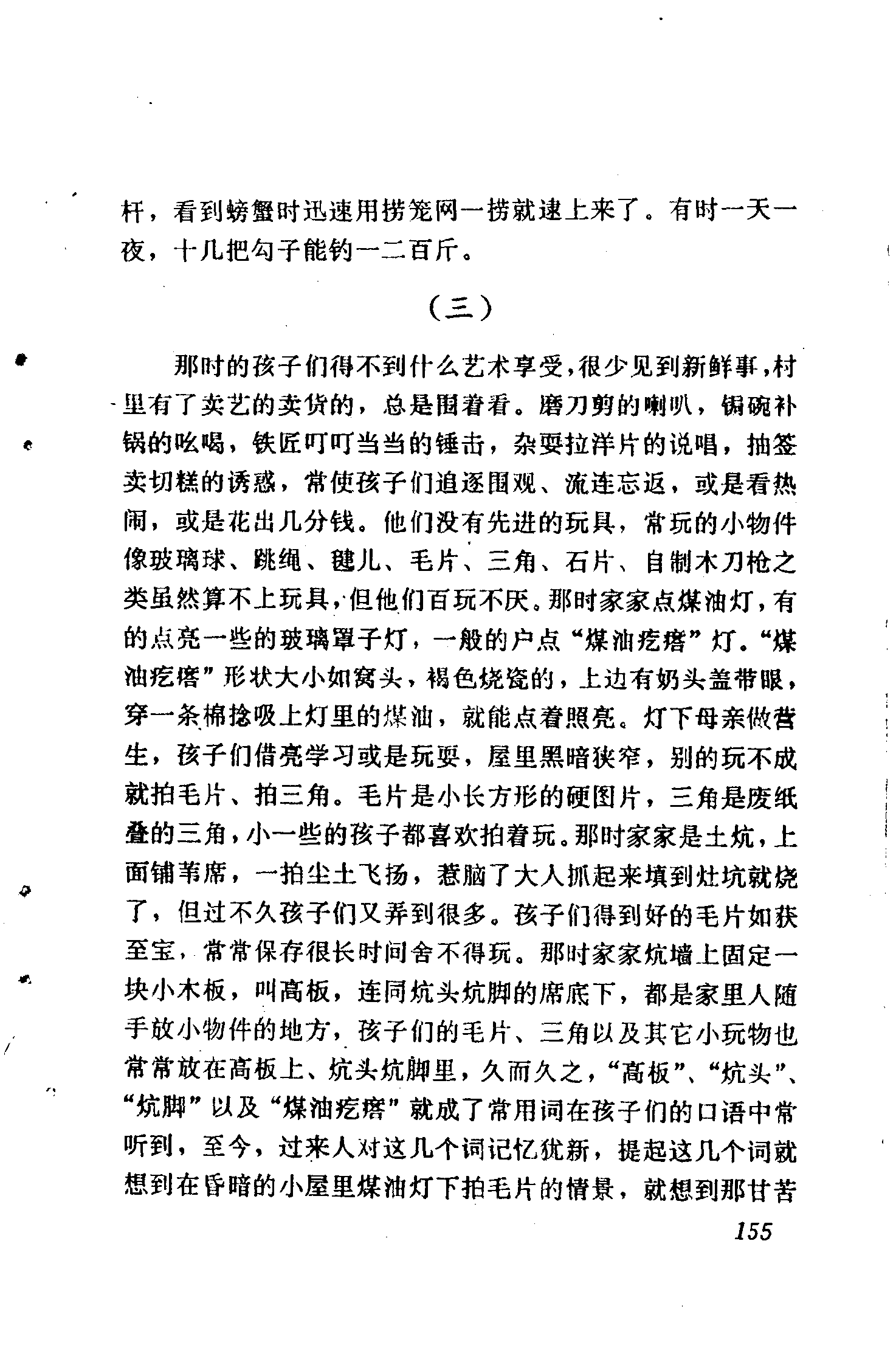 杆，看到螃蟹时迅速用捞笼网一捞就逮上来了。有时一天一夜，十几把勾子能钓一二百斤。

（三）

那时的孩子们得不到什么艺术享受，很少见到新鲜事，村里有了卖艺的卖货的，总是围着看。磨刀剪的喇叭，锔碗补锅的吆喝，铁匠叮叮当当的锤击，杂耍拉洋片的说唱，抽签卖切糕的诱惑，常使孩子们追逐围观、流连忘返，或是看热闹，或是花出几分钱。他们没有先进的玩具，常玩的小物件像玻璃球、跳绳、毽儿、毛片、三角、石片、自制木刀枪之类虽然算不上玩具，但他们百玩不厌。那时家家点煤油灯，有的点亮一些的玻璃罩子灯，一般的户点“煤油疙瘩”灯。“煤油疙瘩”形状大小如窝头，褐色烧瓷的，上边有奶头盖带眼，穿一条棉捻吸上灯里的煤油，就能点着照亮。灯下母亲做营生，孩子们借亮学习或是玩耍，屋里黑暗狭窄，别的玩不成就拍毛片、拍三角。毛片是小长方形的硬图片，三角是废纸叠的三角，小一些的孩子都喜欢拍着玩。那时家家是土炕，上面铺苇席，一拍尘土飞扬，惹脑了大人抓起来填到灶坑就烧了，但过不久孩子们又弄到很多。孩子们得到好的毛片如获至宝，常常保存很长时间舍不得玩。那时家家炕墙上固定一块小木板，叫高板，连同炕头炕脚的席底下，都是家里人随手放小物件的地方，孩子们的毛片、三角以及其它小玩物也常常放在高板上、炕头炕脚里，久而久之，“高板”、“炕头”、“炕脚”以及“煤油疙瘩”就成了常用词在孩子们的口语中常听到，至今，过来人对这几个词记忆犹新，提起这几个词就想到在昏暗的小屋里煤油灯下拍毛片的情景，就想到那甘苦

155